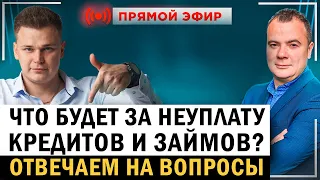 ПРЯМОЙ ЭФИР

ЧТО БУДЕТ ЗА НЕУПЛАТУ КРЕДИТОВ И ЗАЙМОВ?

ОТВЕЧАЕМ НА ВОПРОСЫ